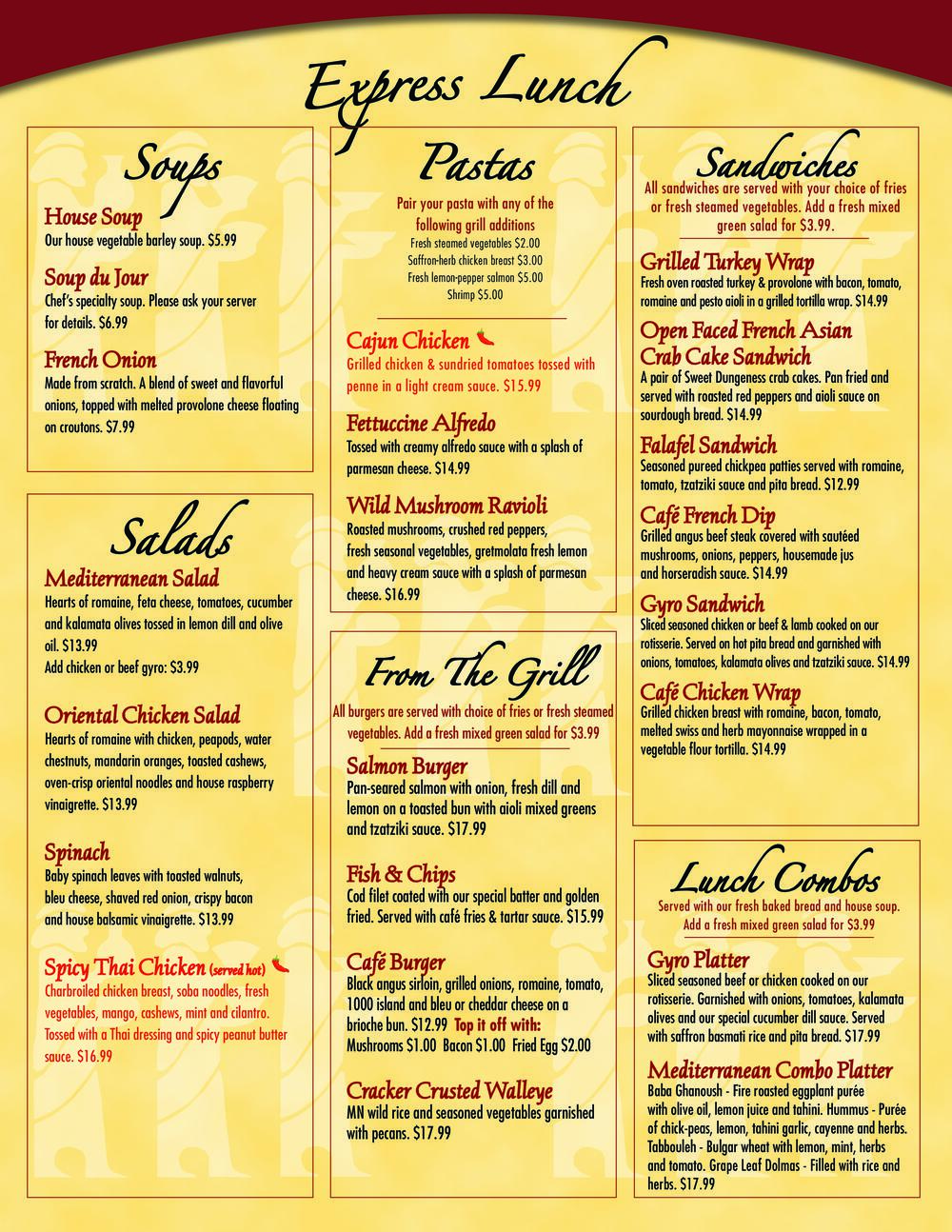 Express Lunch

Soups

House Soup
Our house vegetable barley soup. $5.99

Soup du Jour
Chef's specialty soup. Please ask your server for details. $6.99

French Onion
Made from scratch. A blend of sweet and flavorful onions, topped with melted provolone cheese floating on croutons. $7.99

Salads

Mediterranean Salad
Hearts of romaine, feta cheese, tomatoes, cucumber and kalamata olives tossed in lemon dill and olive oil. $13.99
Add chicken or beef gyro: $3.99

Oriental Chicken Salad
Hearts of romaine with chicken, peapods, water chestnuts, mandarin oranges, toasted cashews, oven-crisp oriental noodles and house raspberry vinaigrette. $13.99

Spinach
Baby spinach leaves with toasted walnuts, bleu cheese, shaved red onion, crispy bacon and house balsamic vinaigrette. $13.99

Spicy Thai Chicken (served hot)
Charbroiled chicken breast, soba noodles, fresh vegetables, mango, cashews, mint and cilantro. Tossed with a Thai dressing and spicy peanut butter sauce. $16.99

Pastas

Pair your pasta with any of the following grill additions
Fresh steamed vegetables $2.00
Saffron-herb chicken breast $3.00
Fresh lemon-pepper salmon $5.00
Shrimp $5.00

Cajun Chicken
Grilled chicken & sundried tomatoes tossed with penne in a light cream sauce. $15.99

Fettuccine Alfredo
Tossed with creamy alfredo sauce with a splash of parmesan cheese. $14.99

Wild Mushroom Ravioli
Roasted mushrooms, crushed red peppers, fresh seasonal vegetables, gretmolata fresh lemon and heavy cream sauce with a splash of parmesan cheese. $16.99

From The Grill

All burgers are served with choice of fries or fresh steamed vegetables. Add a fresh mixed green salad for $3.99

Salmon Burger
Pan-seared salmon with onion, fresh dill and lemon on a toasted bun with aioli mixed greens and tzatziki sauce. $17.99

Fish & Chips
Cod filet coated with our special batter and golden fried. Served with café fries & tartar sauce. $15.99

Café Burger
Black angus sirloin, grilled onions, romaine, tomato, 1000 island and bleu or cheddar cheese on a brioche bun. $12.99 Top it off with:
Mushrooms $1.00 Bacon $1.00 Fried Egg $2.00

Cracker Crusted Walleye
MN wild rice and seasoned vegetables garnished with pecans. $17.99

Sandwiches

All sandwiches are served with your choice of fries or fresh steamed vegetables. Add a fresh mixed green salad for $3.99.

Grilled Turkey Wrap
Fresh oven roasted turkey & provolone with bacon, tomato, romaine and pesto aioli in a grilled tortilla wrap. $14.99

Open Faced French Asian Crab Cake Sandwich
A pair of Sweet Dungeness crab cakes. Pan fried and served with roasted red peppers and aioli sauce on sourdough bread. $14.99

Falafel Sandwich
Seasoned pureed chickpea patties served with romaine, tomato, tzatziki sauce and pita bread. $12.99

Café French Dip
Grilled angus beef steak covered with sautéed mushrooms, onions, peppers, housemade jus and horseradish sauce. $14.99

Gyro Sandwich
Sliced seasoned chicken or beef & lamb cooked on our rotisserie. Served on hot pita bread and garnished with onions, tomatoes, kalamata olives and tzatziki sauce. $14.99

Café Chicken Wrap
Grilled chicken breast with romaine, bacon, tomato, melted swiss and herb mayonnaise wrapped in a vegetable flour tortilla. $14.99

Lunch Combos

Served with our fresh baked bread and house soup. Add a fresh mixed green salad for $3.99

Gyro Platter
Sliced seasoned beef or chicken cooked on our rotisserie. Garnished with onions, tomatoes, kalamata olives and our special cucumber dill sauce. Served with saffron basmati rice and pita bread. $17.99

Mediterranean Combo Platter
Baba Ghanoush - Fire roasted eggplant purée with olive oil, lemon juice and tahini. Hummus - Purée of chick-peas, lemon, tahini garlic, cayenne and herbs. Tabbouleh - Bulgar wheat with lemon, mint, herbs and tomato. Grape Leaf Dolmas - Filled with rice and herbs. $17.99